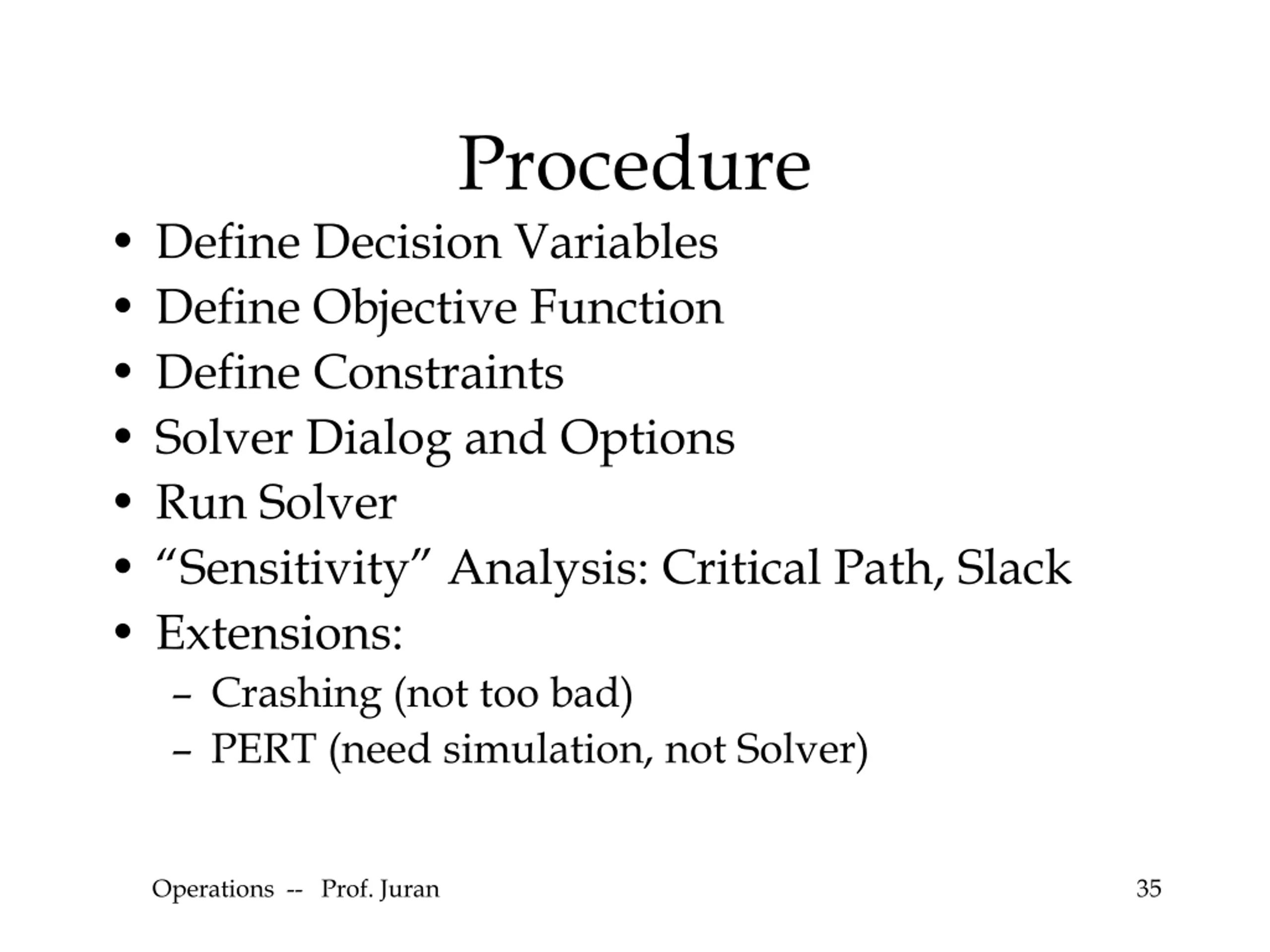 Procedure

• Define Decision Variables
• Define Objective Function
• Define Constraints
• Solver Dialog and Options
• Run Solver
• “Sensitivity” Analysis: Critical Path, Slack
• Extensions:
– Crashing (not too bad)
– PERT (need simulation, not Solver)

Operations -- Prof. Juran

35